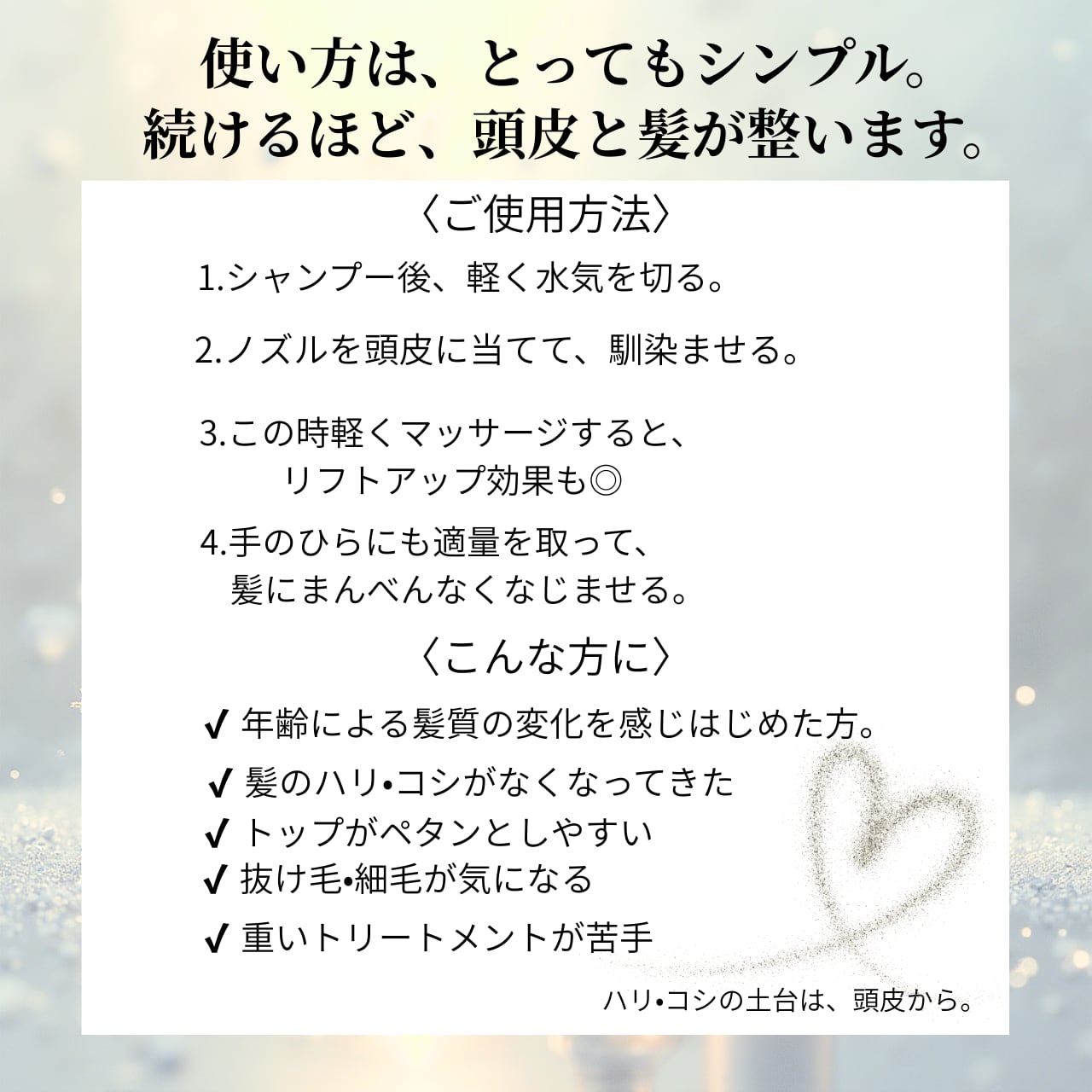 使い方は、とってもシンプル。
続けるほど、頭皮と髪が整います。

〈ご使用方法〉

1.シャンプー後、軽く水気を切る。

2.ノズルを頭皮に当てて、馴染ませる。

3.この時軽くマッサージすると、
リフトアップ効果も◎

4.手のひらにも適量を取って、
髪にまんべんなくなじませる。

〈こんな方に〉

✔ 年齢による髪質の変化を感じはじめた方。
✔ 髪のハリ•コシがなくなってきた
✔ トップがペタンとしやすい
✔ 抜け毛•細毛が気になる
✔ 重いトリートメントが苦手

ハリ•コシの土台は、頭皮から。